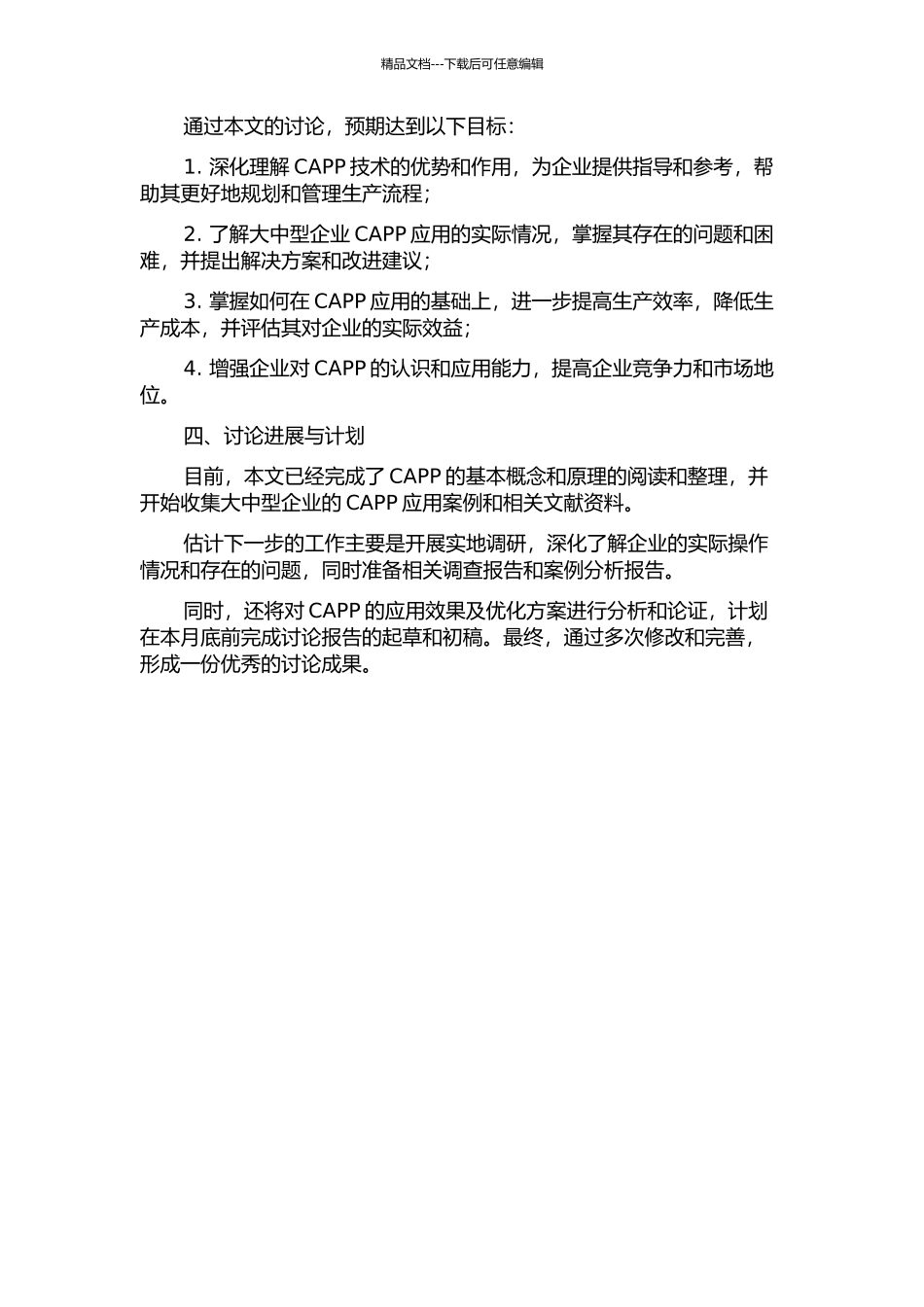 精品文档---下载后可任意编辑

通过本文的讨论，预期达到以下目标：

1. 深化理解 CAPP 技术的优势和作用，为企业提供指导和参考，帮助其更好地规划和管理生产流程；

2. 了解大中型企业 CAPP 应用的实际情况，掌握其存在的问题和困难，并提出解决方案和改进建议；

3. 掌握如何在 CAPP 应用的基础上，进一步提高生产效率，降低生产成本，并评估其对企业的实际效益；

4. 增强企业对 CAPP 的认识和应用能力，提高企业竞争力和市场地位。

四、讨论进展与计划

目前，本文已经完成了 CAPP 的基本概念和原理的阅读和整理，并开始收集大中型企业的 CAPP 应用案例和相关文献资料。

估计下一步的工作主要是开展实地调研，深化了解企业的实际操作情况和存在的问题，同时准备相关调查报告和案例分析报告。

同时，还将对 CAPP 的应用效果及优化方案进行分析和论证，计划在本月底前完成讨论报告的起草和初稿。最终，通过多次修改和完善，形成一份优秀的讨论成果。